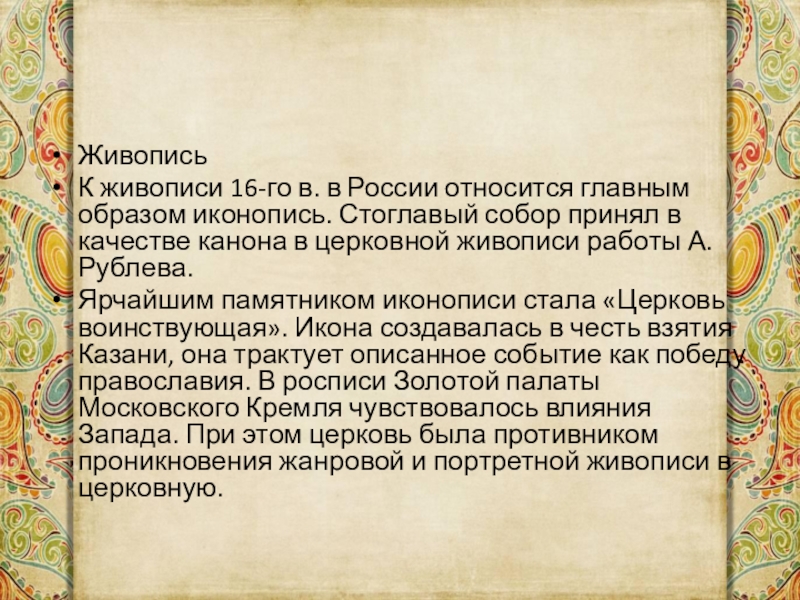 • Живопись
• К живописи 16-го в. в России относится главным образом иконопись. Стоглавый собор принял в качестве канона в церковной живописи работы А. Рублева.
• Ярчайшим памятником иконописи стала «Церковь воинствующая». Икона создавалась в честь взятия Казани, она трактует описанное событие как победу православия. В росписи Золотой палаты Московского Кремля чувствовалось влияния Запада. При этом церковь была противником проникновения жанровой и портретной живописи в церковную.